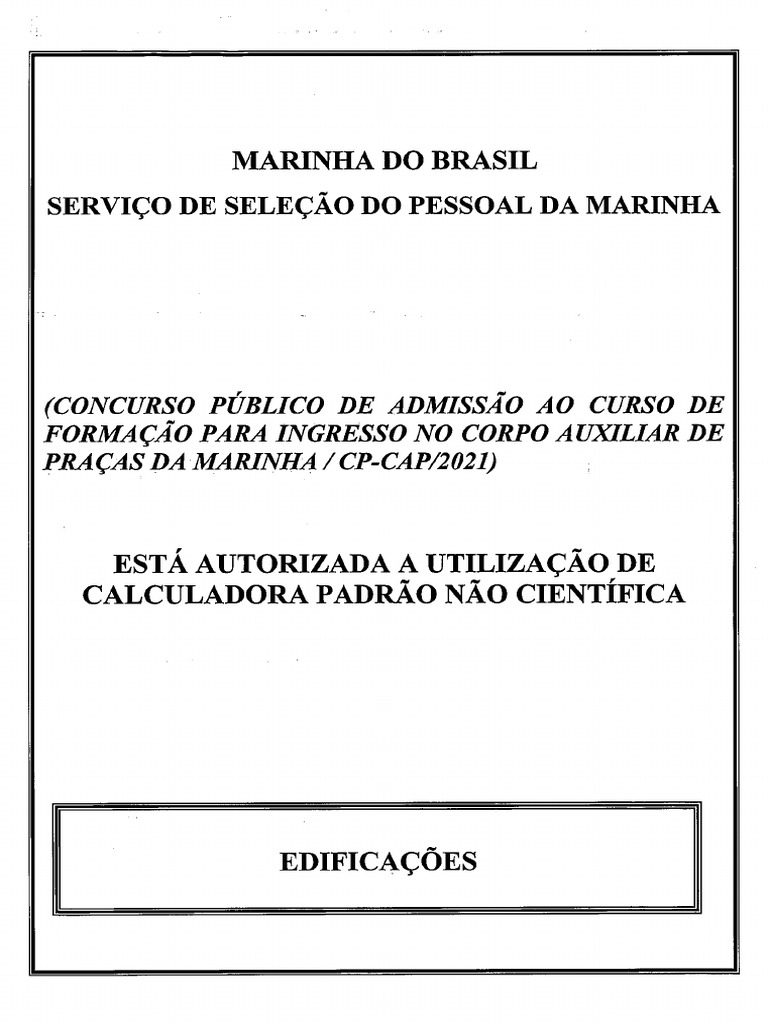 MARINHA DO BRASIL
SERVIÇO DE SELEÇÃO DO PESSOAL DA MARINHA

(CONCURSO PÚBLICO DE ADMISSÃO AO CURSO DE FORMAÇÃO PARA INGRESSO NO CORPO AUXILIAR DE PRAÇAS DA MARINHA / CP-CAP/2021)

ESTÁ AUTORIZADA A UTILIZAÇÃO DE CALCULADORA PADRÃO NÃO CIENTÍFICA

EDIFICAÇÕES